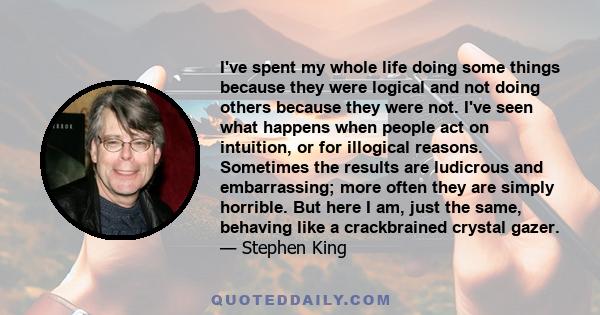 I've spent my whole life doing some things because they were logical and not doing others because they were not. I've seen what happens when people act on intuition, or for illogical reasons. Sometimes the results are ludicrous and embarrassing; more often they are simply horrible. But here I am, just the same, behaving like a crackbrained crystal gazer.
— Stephen King

QUOTEDDAILY.COM